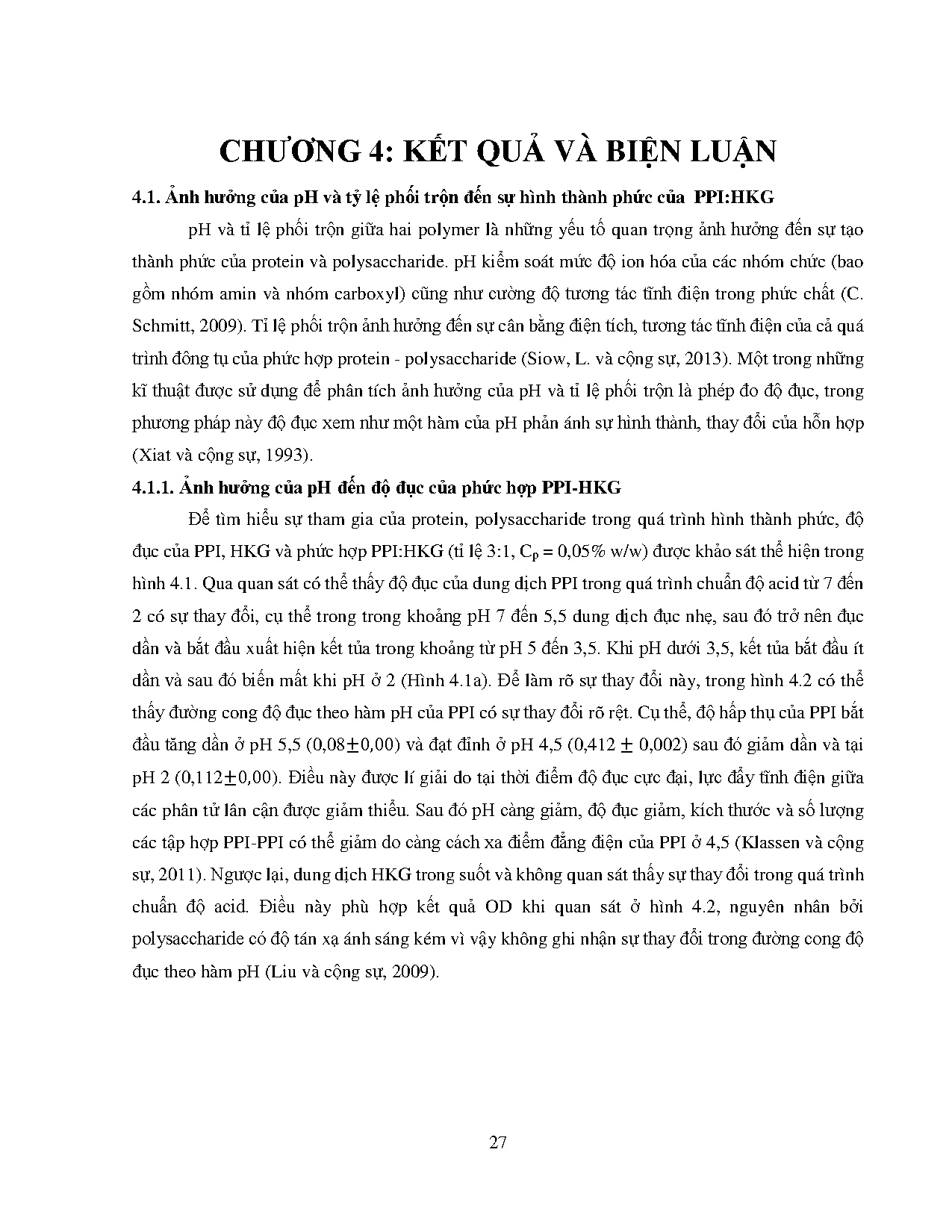 CHƯƠNG 4: KẾT QUẢ VÀ BIỆN LUẬN

4.1. Ảnh hưởng của pH và tỷ lệ phối trộn đến sự hình thành phức của PPI:HKG

pH và tỉ lệ phối trộn giữa hai polymer là những yếu tố quan trọng ảnh hưởng đến sự tạo thành phức của protein và polysaccharide. pH kiểm soát mức độ ion hóa của các nhóm chức (bao gồm nhóm amin và nhóm carboxyl) cũng như cường độ tương tác tĩnh điện trong phức chất (C. Schmitt, 2009). Tỉ lệ phối trộn ảnh hưởng đến sự cân bằng điện tích, tương tác tĩnh điện của cả quá trình đông tụ của phức hợp protein - polysaccharide (Siow, L. và cộng sự, 2013). Một trong những kĩ thuật được sử dụng để phân tích ảnh hưởng của pH và tỉ lệ phối trộn là phép đo độ đục, trong phương pháp này độ đục xem như một hàm của pH phản ánh sự hình thành, thay đổi của hỗn hợp (Xiat và cộng sự, 1993).

4.1.1. Ảnh hưởng của pH đến độ đục của phức hợp PPI-HKG

Để tìm hiểu sự tham gia của protein, polysaccharide trong quá trình hình thành phức, độ đục của PPI, HKG và phức hợp PPI:HKG (tỉ lệ 3:1, $C_p$ = 0,05% w/w) được khảo sát thể hiện trong hình 4.1. Qua quan sát có thể thấy độ đục của dung dịch PPI trong quá trình chuẩn độ acid từ 7 đến 2 có sự thay đổi, cụ thể trong trong khoảng pH 7 đến 5,5 dung dịch đục nhẹ, sau đó trở nên đục dần và bắt đầu xuất hiện kết tủa trong khoảng từ pH 5 đến 3,5. Khi pH dưới 3,5, kết tủa bắt đầu ít dần và sau đó biến mất khi pH ở 2 (Hình 4.1a). Để làm rõ sự thay đổi này, trong hình 4.2 có thể thấy đường cong độ đục theo hàm pH của PPI có sự thay đổi rõ rệt. Cụ thể, độ hấp thụ của PPI bắt đầu tăng dần ở pH 5,5 (0,08$\pm$0,00) và đạt đỉnh ở pH 4,5 (0,412 $\pm$ 0,002) sau đó giảm dần và tại pH 2 (0,112$\pm$0,00). Điều này được lí giải do tại thời điểm độ đục cực đại, lực đẩy tĩnh điện giữa các phân tử lân cận được giảm thiểu. Sau đó pH càng giảm, độ đục giảm, kích thước và số lượng các tập hợp PPI-PPI có thể giảm do càng cách xa điểm đẳng điện của PPI ở 4,5 (Klassen và cộng sự, 2011). Ngược lại, dung dịch HKG trong suốt và không quan sát thấy sự thay đổi trong quá trình chuẩn độ acid. Điều này phù hợp kết quả OD khi quan sát ở hình 4.2, nguyên nhân bởi polysaccharide có độ tán xạ ánh sáng kém vì vậy không ghi nhận sự thay đổi trong đường cong độ đục theo hàm pH (Liu và cộng sự, 2009).

27